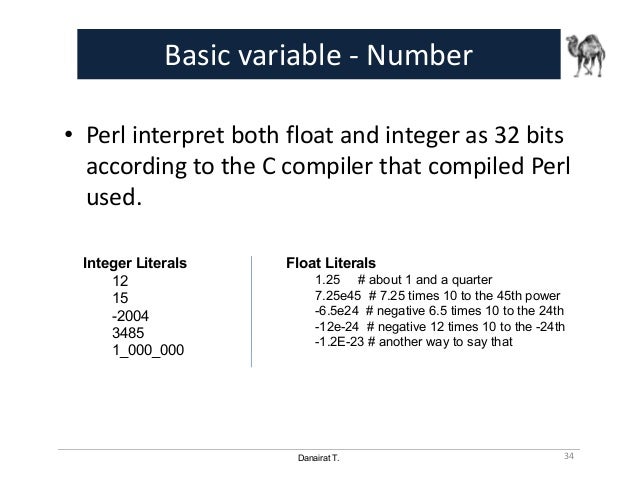 Basic variable - Number

• Perl interpret both float and integer as 32 bits according to the C compiler that compiled Perl used.

Integer Literals
12
15
-2004
3485
1_000_000

Float Literals
1.25 # about 1 and a quarter
7.25e45 # 7.25 times 10 to the 45th power
-6.5e24 # negative 6.5 times 10 to the 24th
-12e-24 # negative 12 times 10 to the -24th
-1.2E-23 # another way to say that

Danairat T.

34